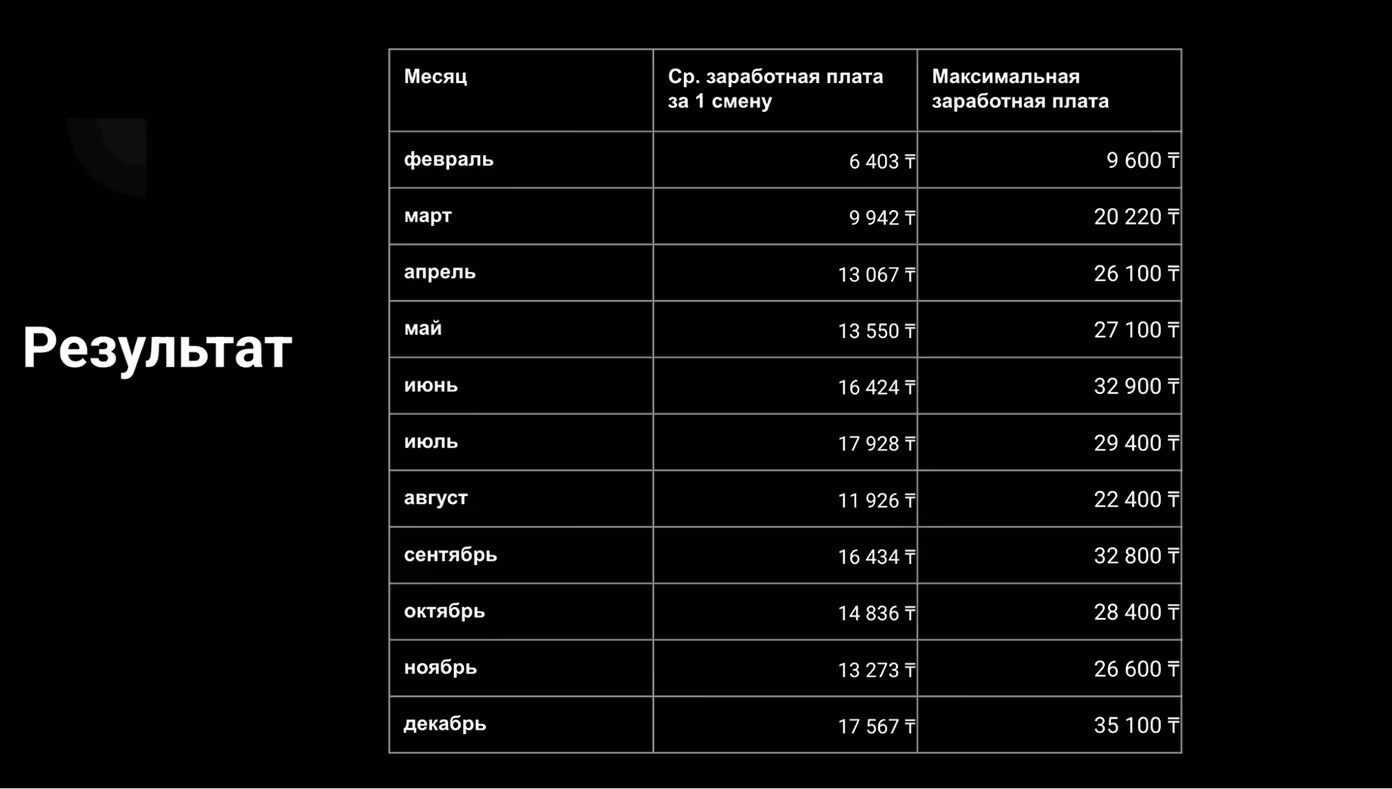 Результат

| Месяц | Ср. заработная плата за 1 смену | Максимальная заработная плата |
|---|---|---|
| февраль | 6 403 ₸ | 9 600 ₸ |
| март | 9 942 ₸ | 20 220 ₸ |
| апрель | 13 067 ₸ | 26 100 ₸ |
| май | 13 550 ₸ | 27 100 ₸ |
| июнь | 16 424 ₸ | 32 900 ₸ |
| июль | 17 928 ₸ | 29 400 ₸ |
| август | 11 926 ₸ | 22 400 ₸ |
| сентябрь | 16 434 ₸ | 32 800 ₸ |
| октябрь | 14 836 ₸ | 28 400 ₸ |
| ноябрь | 13 273 ₸ | 26 600 ₸ |
| декабрь | 17 567 ₸ | 35 100 ₸ |